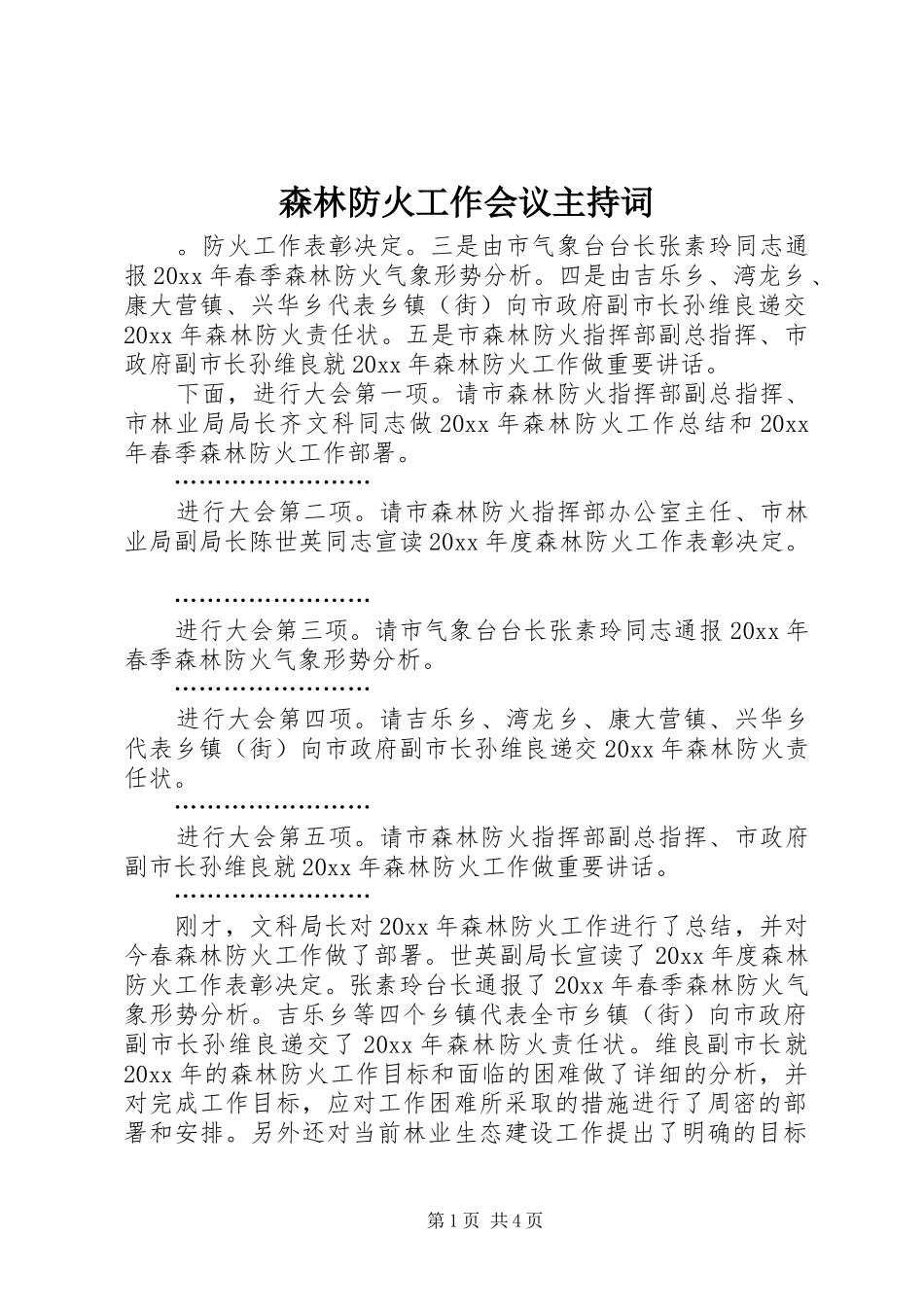 森林防火工作会议主持词

。防火工作表彰决定。三是由市气象台台长张素玲同志通报20xx年春季森林防火气象形势分析。四是由吉乐乡、湾龙乡、康大营镇、兴华乡代表乡镇（街）向市政府副市长孙维良递交20xx年森林防火责任状。五是市森林防火指挥部副总指挥、市政府副市长孙维良就20xx年森林防火工作做重要讲话。

下面，进行大会第一项。请市森林防火指挥部副总指挥、市林业局局长齐文科同志做20xx年森林防火工作总结和20xx年春季森林防火工作部署。

……………………

进行大会第二项。请市森林防火指挥部办公室主任、市林业局副局长陈世英同志宣读20xx年度森林防火工作表彰决定。

……………………

进行大会第三项。请市气象台台长张素玲同志通报20xx年春季森林防火气象形势分析。

……………………

进行大会第四项。请吉乐乡、湾龙乡、康大营镇、兴华乡代表乡镇（街）向市政府副市长孙维良递交20xx年森林防火责任状。

……………………

进行大会第五项。请市森林防火指挥部副总指挥、市政府副市长孙维良就20xx年森林防火工作做重要讲话。

……………………

刚才，文科局长对20xx年森林防火工作进行了总结，并对今春森林防火工作做了部署。世英副局长宣读了20xx年度森林防火工作表彰决定。张素玲台长通报了20xx年春季森林防火气象形势分析。吉乐乡等四个乡镇代表全市乡镇（街）向市政府副市长孙维良递交了20xx年森林防火责任状。维良副市长就20xx年的森林防火工作目标和面临的困难做了详细的分析，并对完成工作目标，应对工作困难所采取的措施进行了周密的部署和安排。另外还对当前林业生态建设工作提出了明确的目标

第1页 共4页